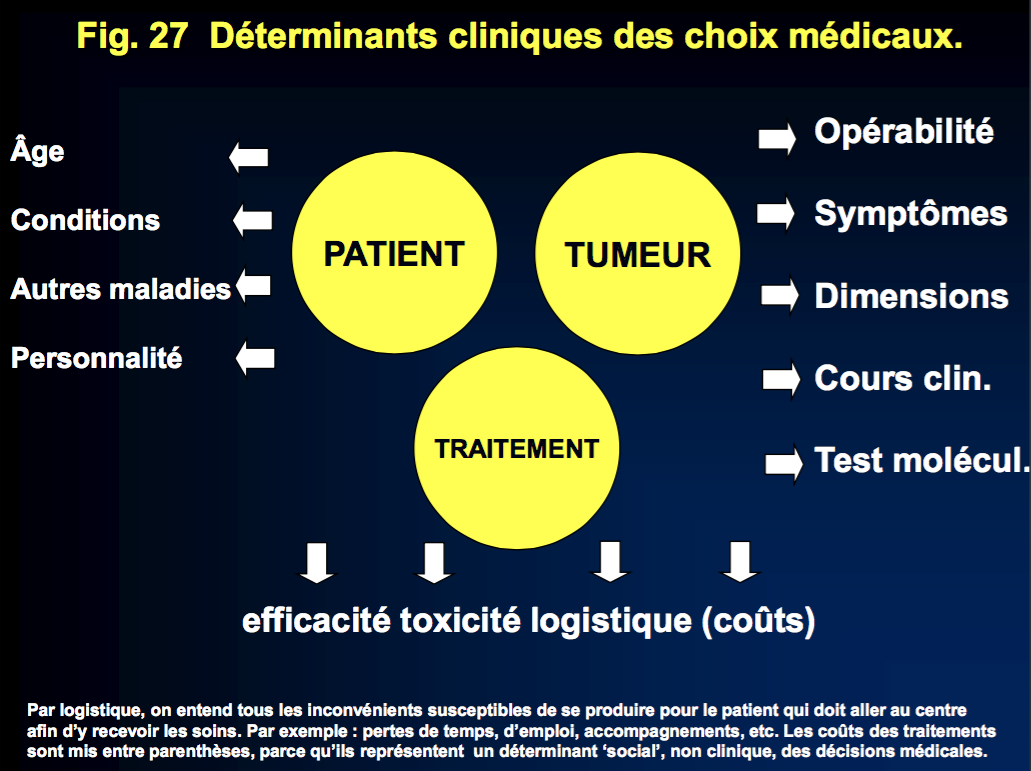 Fig. 27 Déterminants cliniques des choix médicaux.

Âge

Conditions

Autres maladies

Personnalité

PATIENT

TUMEUR

TRAITEMENT

Opérabilité

Symptômes

Dimensions

Cours clin.

Test molécul.

efficacité toxicité logistique (coûts)

Par logistique, on entend tous les inconvénients susceptibles de se produire pour le patient qui doit aller au centre afin d'y recevoir les soins. Par exemple : pertes de temps, d'emploi, accompagnements, etc. Les coûts des traitements sont mis entre parenthèses, parce qu'ils représentent un déterminant 'social', non clinique, des décisions médicales.